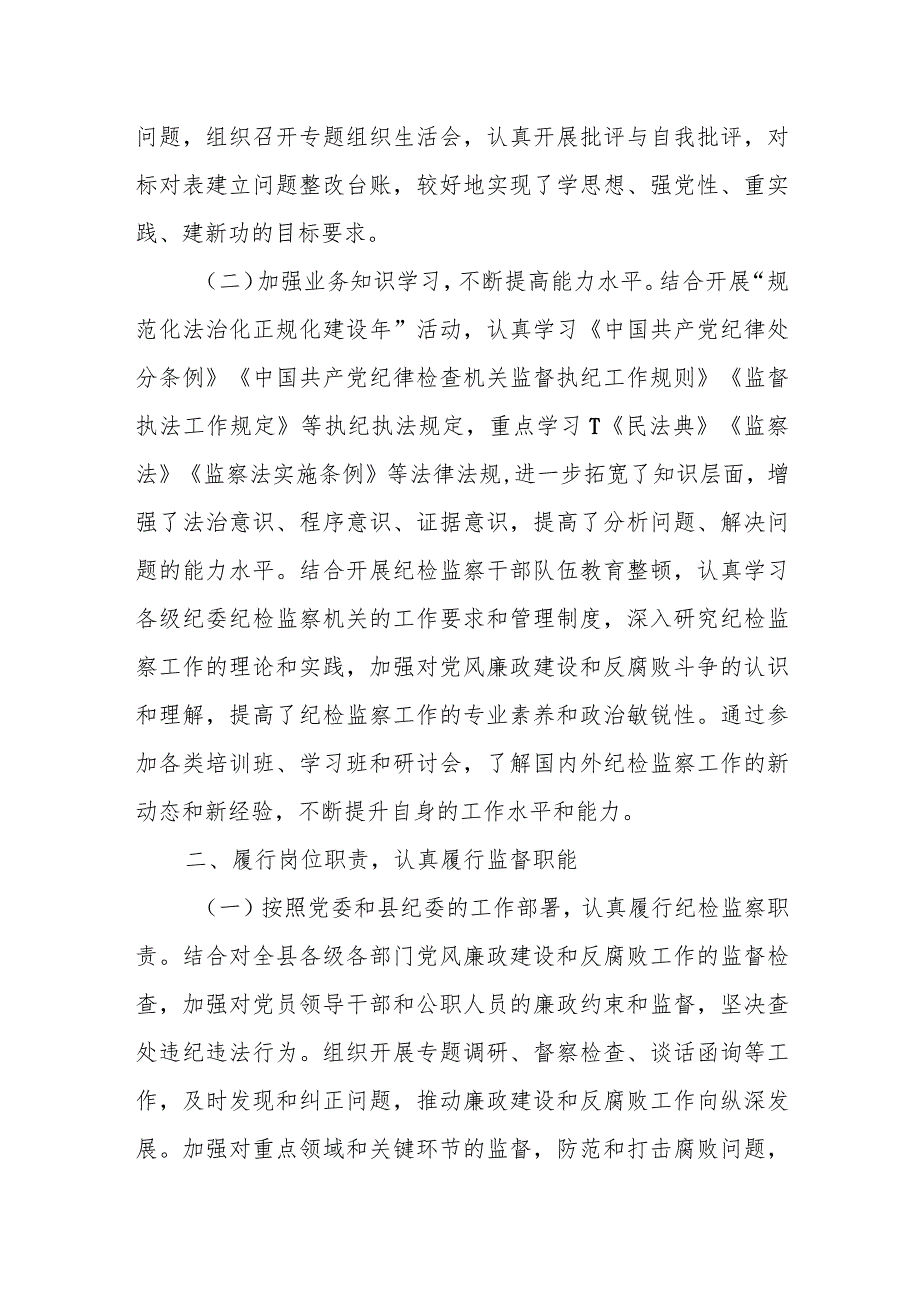 问题，组织召开专题组织生活会，认真开展批评与自我批评，对标对表建立问题整改台账，较好地实现了学思想、强党性、重实践、建新功的目标要求。

（二）加强业务知识学习，不断提高能力水平。结合开展“规范化法治化正规化建设年”活动，认真学习《中国共产党纪律处分条例》《中国共产党纪律检查机关监督执纪工作规则》《监督执法工作规定》等执纪执法规定，重点学习T《民法典》《监察法》《监察法实施条例》等法律法规，进一步拓宽了知识层面，增强了法治意识、程序意识、证据意识，提高了分析问题、解决问题的能力水平。结合开展纪检监察干部队伍教育整顿，认真学习各级纪委纪检监察机关的工作要求和管理制度，深入研究纪检监察工作的理论和实践，加强对党风廉政建设和反腐败斗争的认识和理解，提高了纪检监察工作的专业素养和政治敏锐性。通过参加各类培训班、学习班和研讨会，了解国内外纪检监察工作的新动态和新经验，不断提升自身的工作水平和能力。

二、履行岗位职责，认真履行监督职能

（一）按照党委和县纪委的工作部署，认真履行纪检监察职责。结合对全县各级各部门党风廉政建设和反腐败工作的监督检查，加强对党员领导干部和公职人员的廉政约束和监督，坚决查处违纪违法行为。组织开展专题调研、督察检查、谈话函询等工作，及时发现和纠正问题，推动廉政建设和反腐败工作向纵深发展。加强对重点领域和关键环节的监督，防范和打击腐败问题，